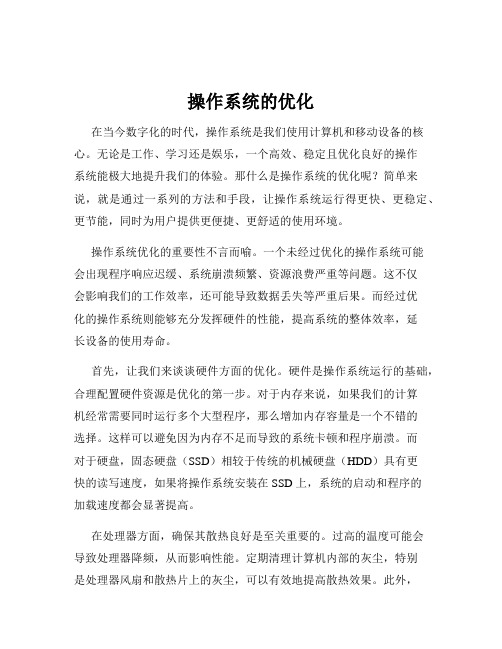 操作系统的优化

在当今数字化的时代，操作系统是我们使用计算机和移动设备的核心。无论是工作、学习还是娱乐，一个高效、稳定且优化良好的操作系统能极大地提升我们的体验。那什么是操作系统的优化呢？简单来说，就是通过一系列的方法和手段，让操作系统运行得更快、更稳定、更节能，同时为用户提供更便捷、更舒适的使用环境。

操作系统优化的重要性不言而喻。一个未经过优化的操作系统可能会出现程序响应迟缓、系统崩溃频繁、资源浪费严重等问题。这不仅会影响我们的工作效率，还可能导致数据丢失等严重后果。而经过优化的操作系统则能够充分发挥硬件的性能，提高系统的整体效率，延长设备的使用寿命。

首先，让我们来谈谈硬件方面的优化。硬件是操作系统运行的基础，合理配置硬件资源是优化的第一步。对于内存来说，如果我们的计算机经常需要同时运行多个大型程序，那么增加内存容量是一个不错的选择。这样可以避免因为内存不足而导致的系统卡顿和程序崩溃。而对于硬盘，固态硬盘（SSD）相较于传统的机械硬盘（HDD）具有更快的读写速度，如果将操作系统安装在 SSD 上，系统的启动和程序的加载速度都会显著提高。

在处理器方面，确保其散热良好是至关重要的。过高的温度可能会导致处理器降频，从而影响性能。定期清理计算机内部的灰尘，特别是处理器风扇和散热片上的灰尘，可以有效地提高散热效果。此外，